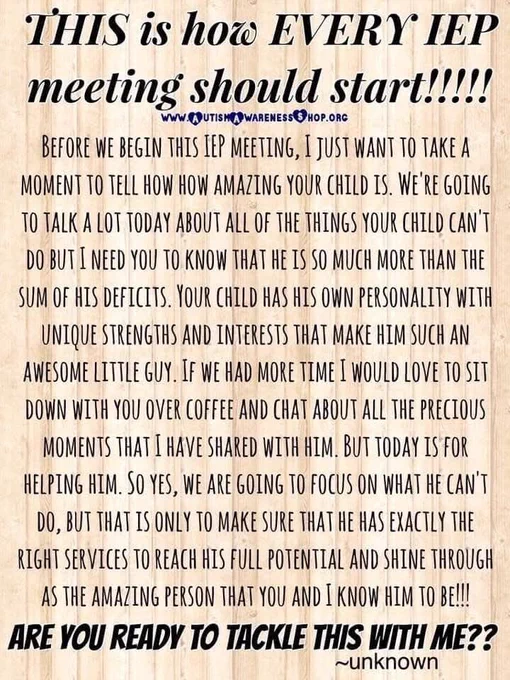 THIS is how EVERY IEP meeting should start!!!!!

WWW.AUTISMAWARENESSSHOP.ORG

BEFORE WE BEGIN THIS IEP MEETING, I JUST WANT TO TAKE A MOMENT TO TELL HOW HOW AMAZING YOUR CHILD IS. WE'RE GOING TO TALK A LOT TODAY ABOUT ALL OF THE THINGS YOUR CHILD CAN'T DO BUT I NEED YOU TO KNOW THAT HE IS SO MUCH MORE THAN THE SUM OF HIS DEFICITS. YOUR CHILD HAS HIS OWN PERSONALITY WITH UNIQUE STRENGTHS AND INTERESTS THAT MAKE HIM SUCH AN AWESOME LITTLE GUY. IF WE HAD MORE TIME I WOULD LOVE TO SIT DOWN WITH YOU OVER COFFEE AND CHAT ABOUT ALL THE PRECIOUS MOMENTS THAT I HAVE SHARED WITH HIM. BUT TODAY IS FOR HELPING HIM. SO YES, WE ARE GOING TO FOCUS ON WHAT HE CAN'T DO, BUT THAT IS ONLY TO MAKE SURE THAT HE HAS EXACTLY THE RIGHT SERVICES TO REACH HIS FULL POTENTIAL AND SHINE THROUGH AS THE AMAZING PERSON THAT YOU AND I KNOW HIM TO BE!!!

ARE YOU READY TO TACKLE THIS WITH ME??

~unknown